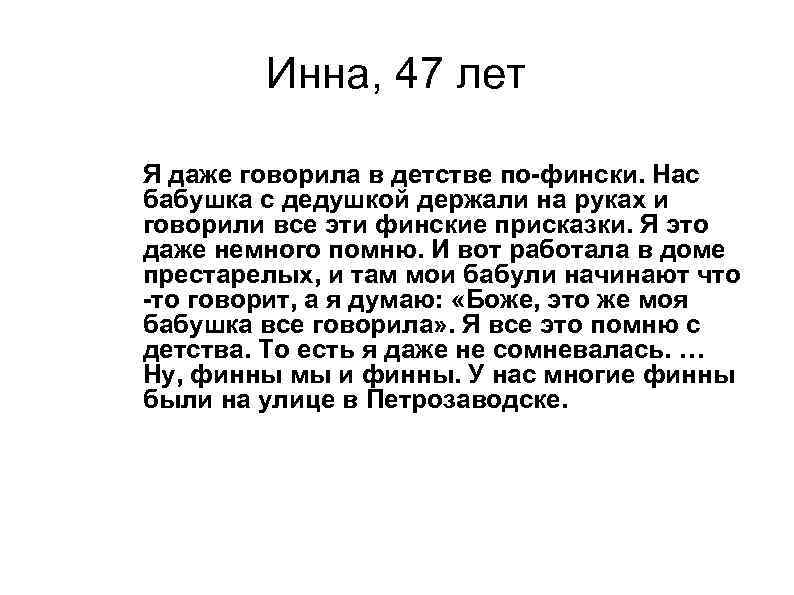 Инна, 47 лет

Я даже говорила в детстве по-фински. Нас бабушка с дедушкой держали на руках и говорили все эти финские присказки. Я это даже немного помню. И вот работала в доме престарелых, и там мои бабули начинают что -то говорит, а я думаю: «Боже, это же моя бабушка все говорила». Я все это помню с детства. То есть я даже не сомневалась. … Ну, финны мы и финны. У нас многие финны были на улице в Петрозаводске.